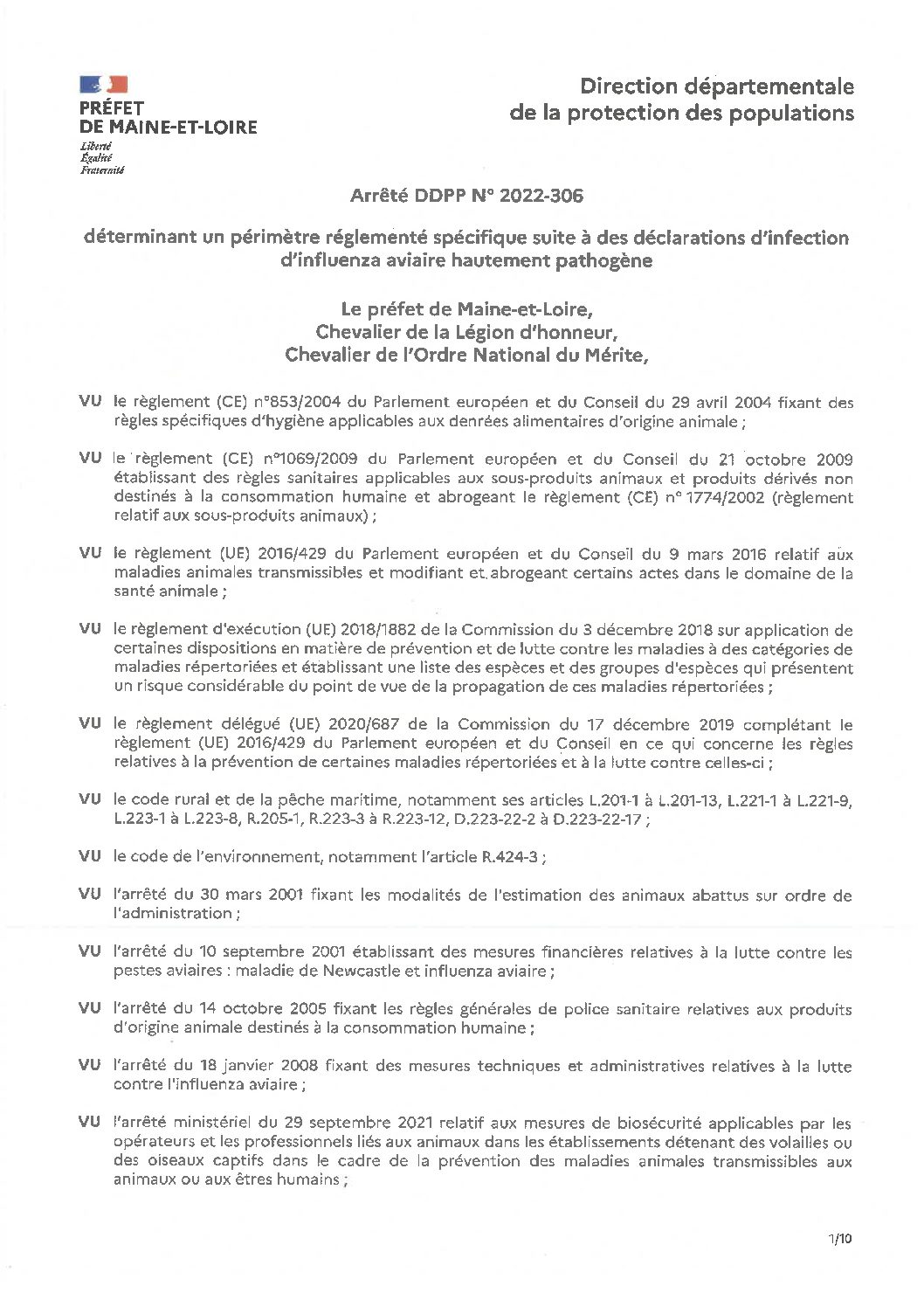 PRÉFET
DE MAINE-ET-LOIRE
Liberté
Égalité
Fraternité

Direction départementale
de la protection des populations

Arrêté DDPP N° 2022-306

déterminant un périmètre réglementé spécifique suite à des déclarations d'infection d'influenza aviaire hautement pathogène

Le préfet de Maine-et-Loire,
Chevalier de la Légion d'honneur,
Chevalier de l'Ordre National du Mérite,

VU le règlement (CE) n°853/2004 du Parlement européen et du Conseil du 29 avril 2004 fixant des règles spécifiques d'hygiène applicables aux denrées alimentaires d'origine animale ;

VU le règlement (CE) n°1069/2009 du Parlement européen et du Conseil du 21 octobre 2009 établissant des règles sanitaires applicables aux sous-produits animaux et produits dérivés non destinés à la consommation humaine et abrogeant le règlement (CE) n° 1774/2002 (règlement relatif aux sous-produits animaux) ;

VU le règlement (UE) 2016/429 du Parlement européen et du Conseil du 9 mars 2016 relatif aux maladies animales transmissibles et modifiant et abrogeant certains actes dans le domaine de la santé animale ;

VU le règlement d'exécution (UE) 2018/1882 de la Commission du 3 décembre 2018 sur application de certaines dispositions en matière de prévention et de lutte contre les maladies à des catégories de maladies répertoriées et établissant une liste des espèces et des groupes d'espèces qui présentent un risque considérable du point de vue de la propagation de ces maladies répertoriées ;

VU le règlement délégué (UE) 2020/687 de la Commission du 17 décembre 2019 complétant le règlement (UE) 2016/429 du Parlement européen et du Conseil en ce qui concerne les règles relatives à la prévention de certaines maladies répertoriées et à la lutte contre celles-ci ;

VU le code rural et de la pêche maritime, notamment ses articles L.201-1 à L.201-13, L.221-1 à L.221-9, L.223-1 à L.223-8, R.205-1, R.223-3 à R.223-12, D.223-22-2 à D.223-22-17 ;

VU le code de l'environnement, notamment l'article R.424-3 ;

VU l'arrêté du 30 mars 2001 fixant les modalités de l'estimation des animaux abattus sur ordre de l'administration ;

VU l'arrêté du 10 septembre 2001 établissant des mesures financières relatives à la lutte contre les pestes aviaires : maladie de Newcastle et influenza aviaire ;

VU l'arrêté du 14 octobre 2005 fixant les règles générales de police sanitaire relatives aux produits d'origine animale destinés à la consommation humaine ;

VU l'arrêté du 18 janvier 2008 fixant des mesures techniques et administratives relatives à la lutte contre l'influenza aviaire ;

VU l'arrêté ministériel du 29 septembre 2021 relatif aux mesures de biosécurité applicables par les opérateurs et les professionnels liés aux animaux dans les établissements détenant des volailles ou des oiseaux captifs dans le cadre de la prévention des maladies animales transmissibles aux animaux ou aux êtres humains ;

1/10